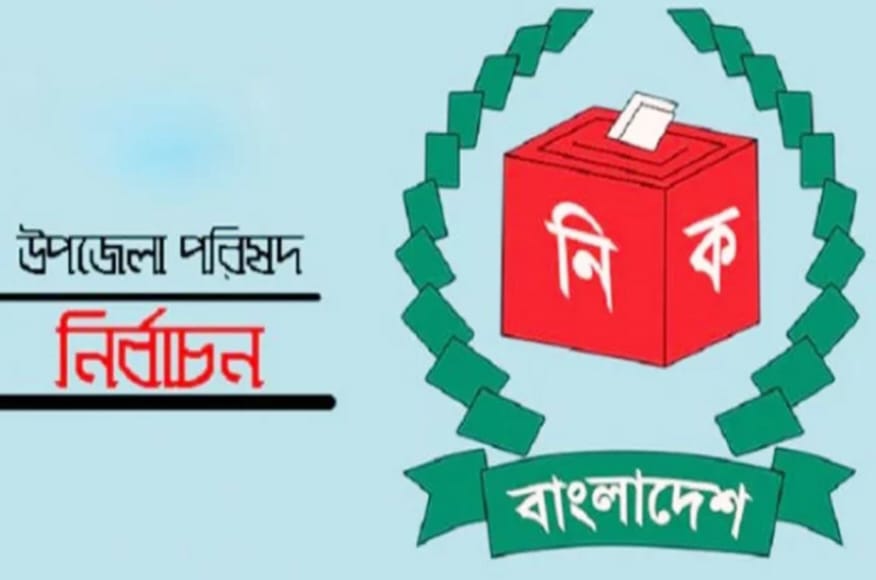 উপজেলা পরিষদ

নির্বাচন

নি ক

বাংলাদেশ